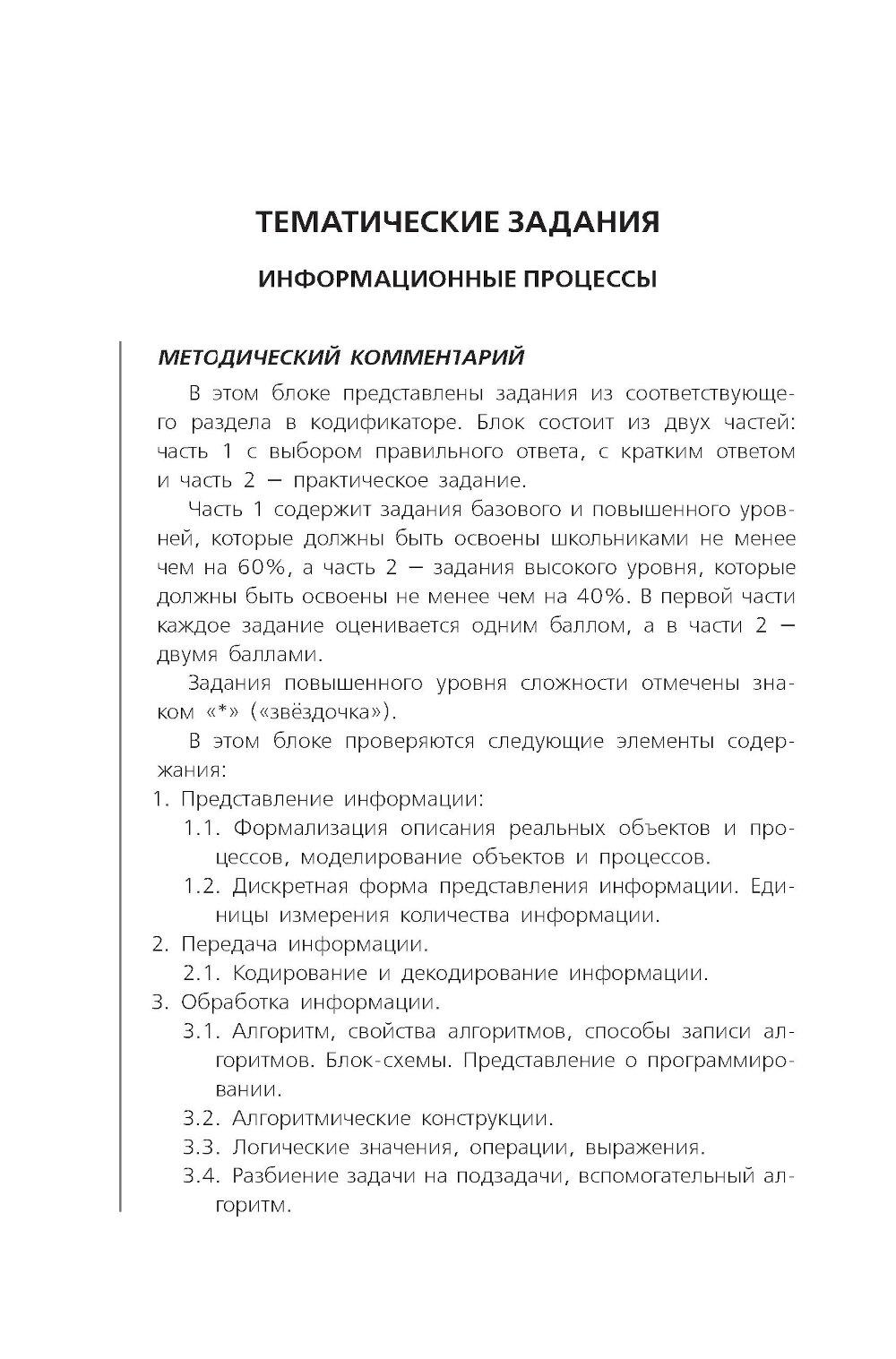 ТЕМАТИЧЕСКИЕ ЗАДАНИЯ

ИНФОРМАЦИОННЫЕ ПРОЦЕССЫ

МЕТОДИЧЕСКИЙ КОММЕНТАРИЙ

В этом блоке представлены задания из соответствующего раздела в кодификаторе. Блок состоит из двух частей: часть 1 с выбором правильного ответа, с кратким ответом и часть 2 — практическое задание.

Часть 1 содержит задания базового и повышенного уровней, которые должны быть освоены школьниками не менее чем на 60%, а часть 2 — задания высокого уровня, которые должны быть освоены не менее чем на 40%. В первой части каждое задание оценивается одним баллом, а в части 2 — двумя баллами.

Задания повышенного уровня сложности отмечены знаком «*» («звёздочка»).

В этом блоке проверяются следующие элементы содержания:

1. Представление информации:

1.1. Формализация описания реальных объектов и процессов, моделирование объектов и процессов.

1.2. Дискретная форма представления информации. Единицы измерения количества информации.

2. Передача информации.

2.1. Кодирование и декодирование информации.

3. Обработка информации.

3.1. Алгоритм, свойства алгоритмов, способы записи алгоритмов. Блок-схемы. Представление о программировании.

3.2. Алгоритмические конструкции.

3.3. Логические значения, операции, выражения.

3.4. Разбиение задачи на подзадачи, вспомогательный алгоритм.